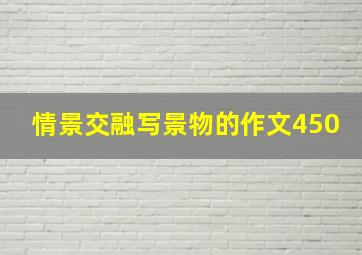 情景交融写景物的作文450